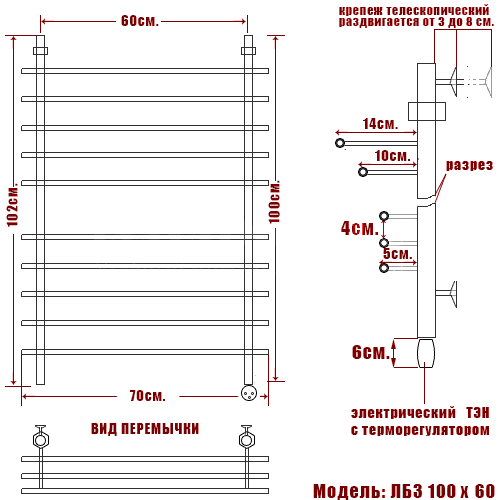 60см.

102см.

100см.

70см.

ВИД ПЕРЕМЫЧКИ

крепеж телескопический раздвигается от 3 до 8 см.

14см.

10см.

разрез

4см.

5см.

6см.

электрический ТЭН с терморегулятором

Модель: ЛБЗ 100 х 60